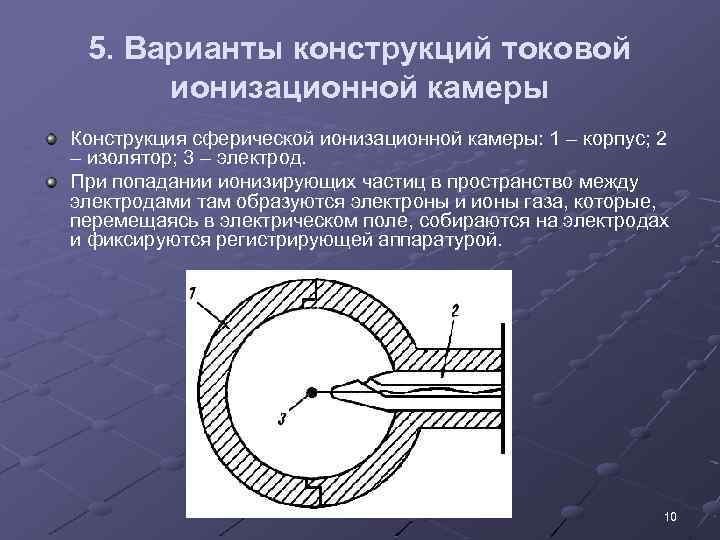 5. Варианты конструкций токовой ионизационной камеры

Конструкция сферической ионизационной камеры: 1 – корпус; 2 – изолятор; 3 – электрод.

При попадании ионизирующих частиц в пространство между электродами там образуются электроны и ионы газа, которые, перемещаясь в электрическом поле, собираются на электродах и фиксируются регистрирующей аппаратурой.

1

2

3

10